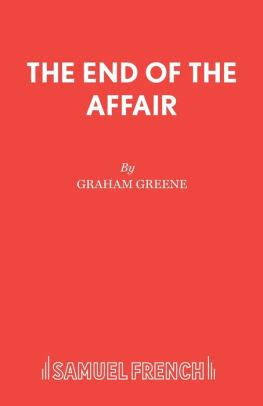 THE END OF THE AFFAIR

By

GRAHAM GREENE

SAMUEL FRENCH